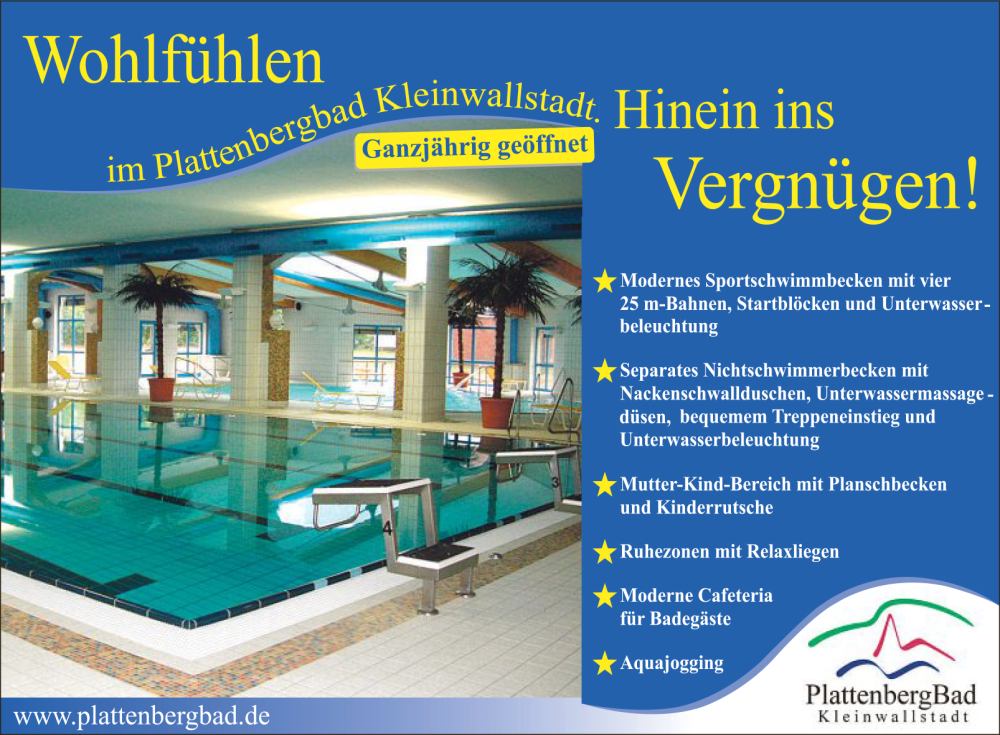 Wohlfühlen

im Plattenbergbad Kleinwallstadt.

Ganzjährig geöffnet

Hinein ins Vergnügen!

★ Modernes Sportschwimmbecken mit vier 25 m-Bahnen, Startblöcken und Unterwasserbeleuchtung

★ Separates Nichtschwimmerbecken mit Nackenschwallduschen, Unterwassermassagedüsen, bequemem Treppeneinstieg und Unterwasserbeleuchtung

★ Mutter-Kind-Bereich mit Planschbecken und Kinderrutsche

★ Ruhezonen mit Relaxliegen

★ Moderne Cafeteria für Badegäste

★ Aquajogging

www.plattenbergbad.de

PlattenbergBad
Kleinwallstadt